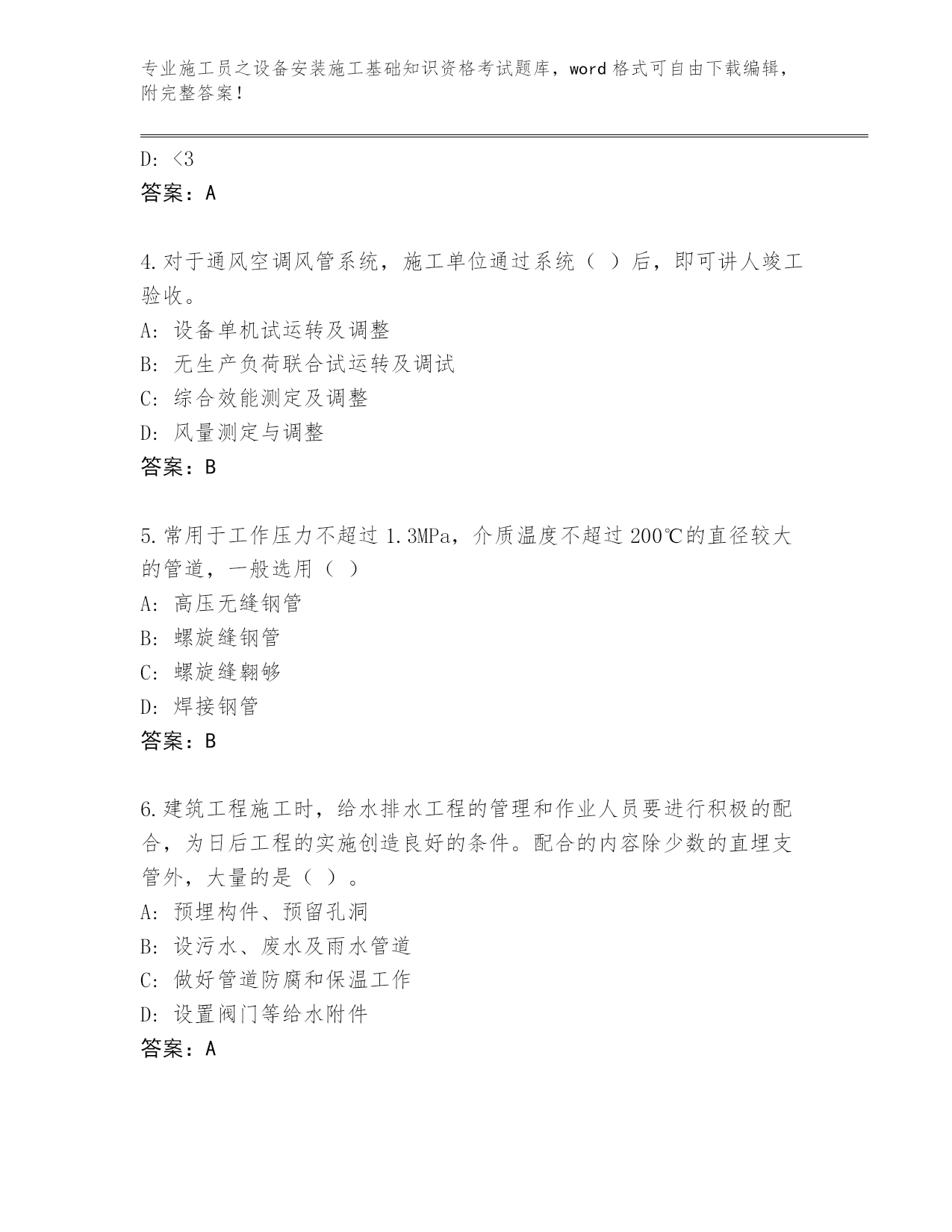 专业施工员之设备安装施工基础知识资格考试题库，word 格式可自由下载编辑，附完整答案！

D: <3
答案：A

4.对于通风空调风管系统，施工单位通过系统（ ）后，即可讲人竣工验收。
A: 设备单机试运转及调整
B: 无生产负荷联合试运转及调试
C: 综合效能测定及调整
D: 风量测定与调整
答案：B

5.常用于工作压力不超过 1.3MPa，介质温度不超过 200℃的直径较大的管道，一般选用（ ）
A: 高压无缝钢管
B: 螺旋缝钢管
C: 螺旋缝翱够
D: 焊接钢管
答案：B

6.建筑工程施工时，给水排水工程的管理和作业人员要进行积极的配合，为日后工程的实施创造良好的条件。配合的内容除少数的直埋支管外，大量的是（ ）。
A: 预埋构件、预留孔洞
B: 设污水、废水及雨水管道
C: 做好管道防腐和保温工作
D: 设置阀门等给水附件
答案：A